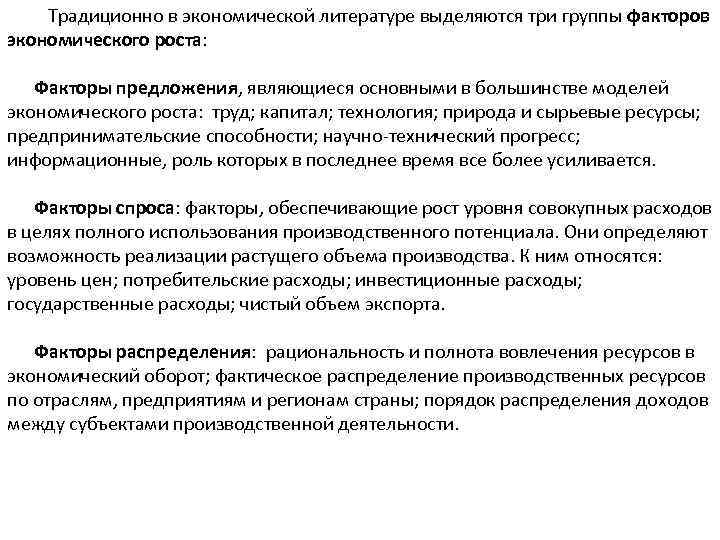 Традиционно в экономической литературе выделяются три группы факторов экономического роста:

Факторы предложения, являющиеся основными в большинстве моделей экономического роста: труд; капитал; технология; природа и сырьевые ресурсы; предпринимательские способности; научно-технический прогресс; информационные, роль которых в последнее время все более усиливается.

Факторы спроса: факторы, обеспечивающие рост уровня совокупных расходов в целях полного использования производственного потенциала. Они определяют возможность реализации растущего объема производства. К ним относятся: уровень цен; потребительские расходы; инвестиционные расходы; государственные расходы; чистый объем экспорта.

Факторы распределения: рациональность и полнота вовлечения ресурсов в экономический оборот; фактическое распределение производственных ресурсов по отраслям, предприятиям и регионам страны; порядок распределения доходов между субъектами производственной деятельности.